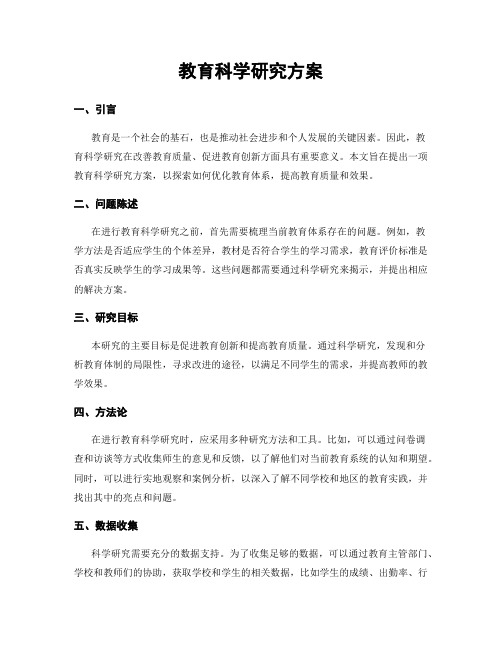 教育科学研究方案

一、引言

教育是一个社会的基石，也是推动社会进步和个人发展的关键因素。因此，教育科学研究在改善教育质量、促进教育创新方面具有重要意义。本文旨在提出一项教育科学研究方案，以探索如何优化教育体系，提高教育质量和效果。

二、问题陈述

在进行教育科学研究之前，首先需要梳理当前教育体系存在的问题。例如，教学方法是否适应学生的个体差异，教材是否符合学生的学习需求，教育评价标准是否真实反映学生的学习成果等。这些问题都需要通过科学研究来揭示，并提出相应的解决方案。

三、研究目标

本研究的主要目标是促进教育创新和提高教育质量。通过科学研究，发现和分析教育体制的局限性，寻求改进的途径，以满足不同学生的需求，并提高教师的教学效果。

四、方法论

在进行教育科学研究时，应采用多种研究方法和工具。比如，可以通过问卷调查和访谈等方式收集师生的意见和反馈，以了解他们对当前教育系统的认知和期望。同时，可以进行实地观察和案例分析，以深入了解不同学校和地区的教育实践，并找出其中的亮点和问题。

五、数据收集

科学研究需要充分的数据支持。为了收集足够的数据，可以通过教育主管部门、学校和教师们的协助，获取学校和学生的相关数据，比如学生的成绩、出勤率、行